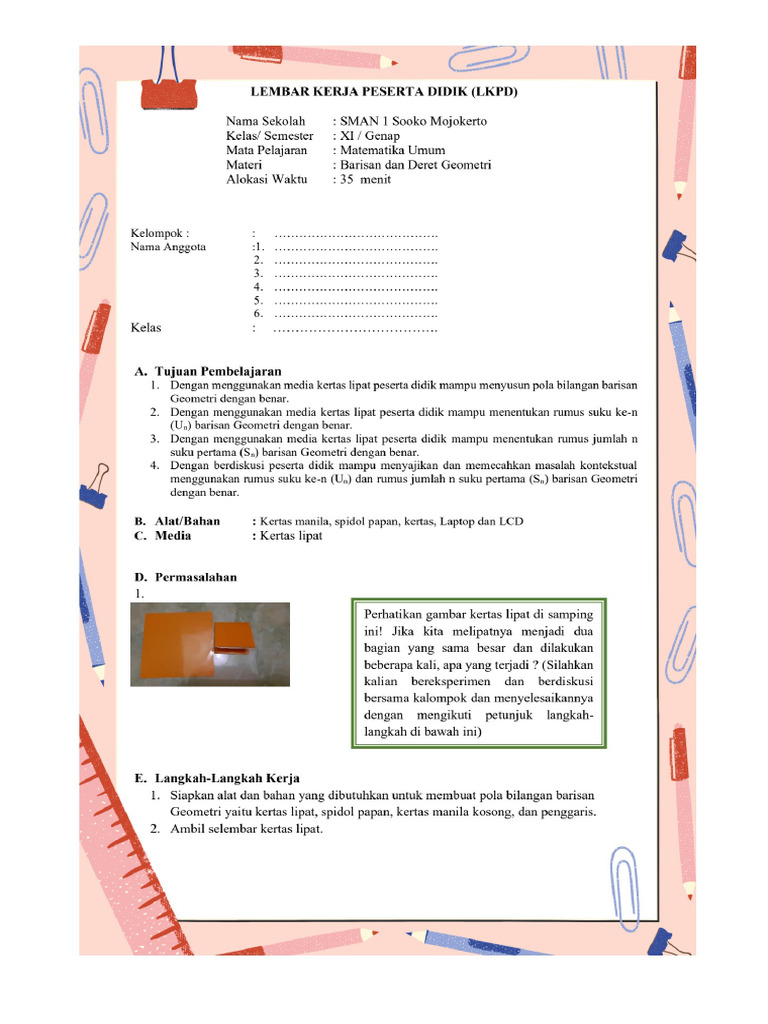 LEMBAR KERJA PESERTA DIDIK (LKPD)

Nama Sekolah : SMAN 1 Sooko Mojokerto
Kelas/ Semester : XI / Genap
Mata Pelajaran : Matematika Umum
Materi : Barisan dan Deret Geometri
Alokasi Waktu : 35 menit

Kelompok : : ………………………………….
Nama Anggota :1. ………………………………….
2. ………………………………….
3. ………………………………….
4. ………………………………….
5. ………………………………….
6. ………………………………….
Kelas : ………………………………….

A. Tujuan Pembelajaran
1. Dengan menggunakan media kertas lipat peserta didik mampu menyusun pola bilangan barisan Geometri dengan benar.
2. Dengan menggunakan media kertas lipat peserta didik mampu menentukan rumus suku ke-n ($U_n$) barisan Geometri dengan benar.
3. Dengan menggunakan media kertas lipat peserta didik mampu menentukan rumus jumlah n suku pertama ($S_n$) barisan Geometri dengan benar.
4. Dengan berdiskusi peserta didik mampu menyajikan dan memecahkan masalah kontekstual menggunakan rumus suku ke-n ($U_n$) dan rumus jumlah n suku pertama ($S_n$) barisan Geometri dengan benar.

B. Alat/Bahan : Kertas manila, spidol papan, kertas, Laptop dan LCD
C. Media : Kertas lipat

D. Permasalahan
1.

Perhatikan gambar kertas lipat di samping ini! Jika kita melipatnya menjadi dua bagian yang sama besar dan dilakukan beberapa kali, apa yang terjadi ? (Silahkan kalian bereksperimen dan berdiskusi bersama kalompok dan menyelesaikannya dengan mengikuti petunjuk langkah-langkah di bawah ini)

E. Langkah-Langkah Kerja
1. Siapkan alat dan bahan yang dibutuhkan untuk membuat pola bilangan barisan Geometri yaitu kertas lipat, spidol papan, kertas manila kosong, dan penggaris.
2. Ambil selembar kertas lipat.